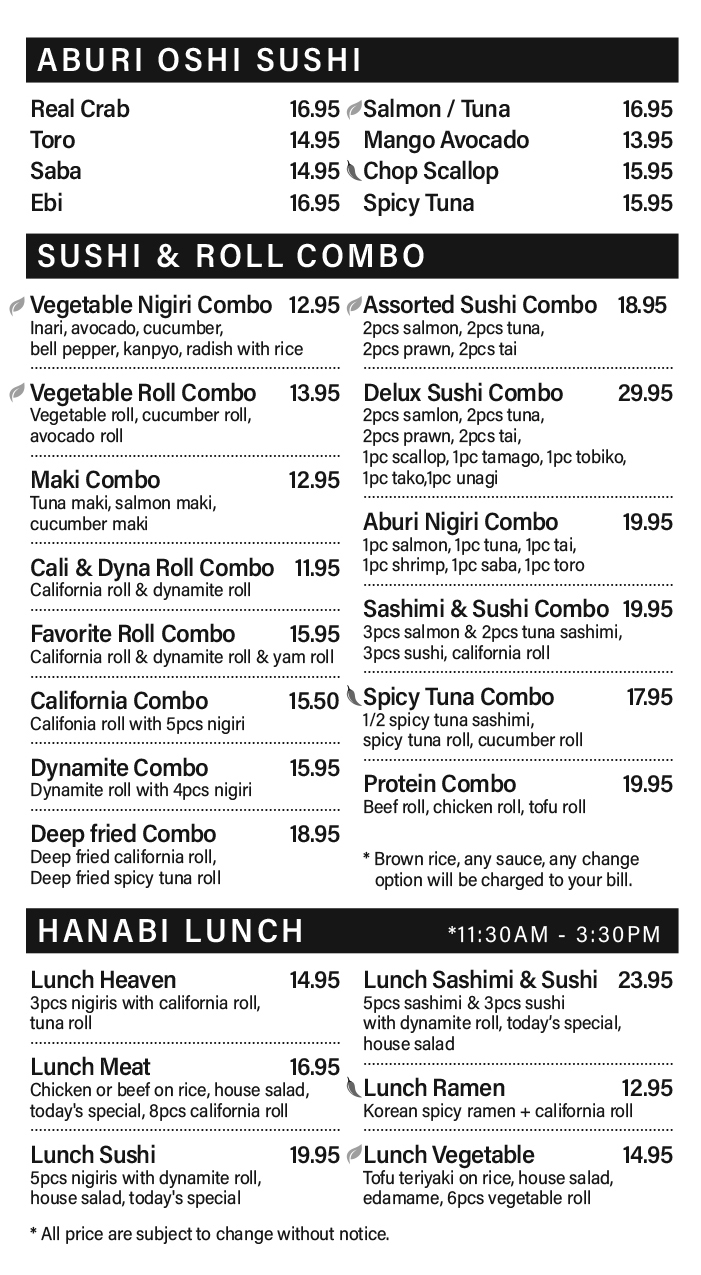 ABURI OSHI SUSHI

Real Crab 16.95
Toro 14.95
Saba 14.95
Ebi 16.95

Salmon / Tuna 16.95
Mango Avocado 13.95
Chop Scallop 15.95
Spicy Tuna 15.95

SUSHI & ROLL COMBO

Vegetable Nigiri Combo 12.95
Inari, avocado, cucumber, bell pepper, kanpyo, radish with rice

Vegetable Roll Combo 13.95
Vegetable roll, cucumber roll, avocado roll

Maki Combo 12.95
Tuna maki, salmon maki, cucumber maki

Cali & Dyna Roll Combo 11.95
California roll & dynamite roll

Favorite Roll Combo 15.95
California roll & dynamite roll & yam roll

California Combo 15.50
Califonia roll with 5pcs nigiri

Dynamite Combo 15.95
Dynamite roll with 4pcs nigiri

Deep fried Combo 18.95
Deep fried california roll, Deep fried spicy tuna roll

Assorted Sushi Combo 18.95
2pcs salmon, 2pcs tuna, 2pcs prawn, 2pcs tai

Delux Sushi Combo 29.95
2pcs samlon, 2pcs tuna, 2pcs prawn, 2pcs tai, 1pc scallop, 1pc tamago, 1pc tobiko, 1pc tako,1pc unagi

Aburi Nigiri Combo 19.95
1pc salmon, 1pc tuna, 1pc tai, 1pc shrimp, 1pc saba, 1pc toro

Sashimi & Sushi Combo 19.95
3pcs salmon & 2pcs tuna sashimi, 3pcs sushi, california roll

Spicy Tuna Combo 17.95
1/2 spicy tuna sashimi, spicy tuna roll, cucumber roll

Protein Combo 19.95
Beef roll, chicken roll, tofu roll

* Brown rice, any sauce, any change option will be charged to your bill.

HANABI LUNCH *11:30AM - 3:30PM

Lunch Heaven 14.95
3pcs nigiris with california roll, tuna roll

Lunch Meat 16.95
Chicken or beef on rice, house salad, today's special, 8pcs california roll

Lunch Sushi 19.95
5pcs nigiris with dynamite roll, house salad, today's special

Lunch Sashimi & Sushi 23.95
5pcs sashimi & 3pcs sushi with dynamite roll, today's special, house salad

Lunch Ramen 12.95
Korean spicy ramen + california roll

Lunch Vegetable 14.95
Tofu teriyaki on rice, house salad, edamame, 6pcs vegetable roll

* All price are subject to change without notice.